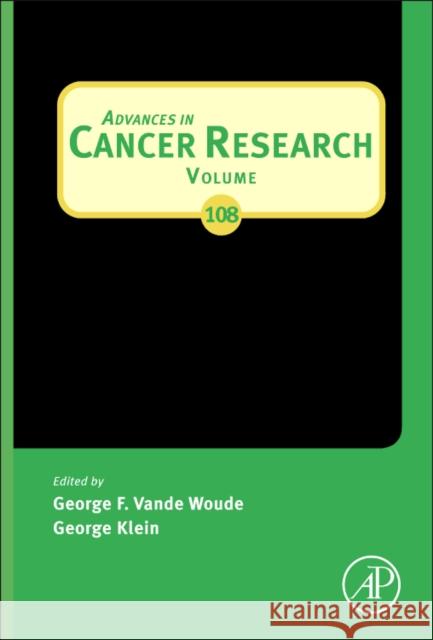 ADVANCES IN
CANCER RESEARCH
VOLUME
108

Edited by
George F. Vande Woude
George Klein

AP